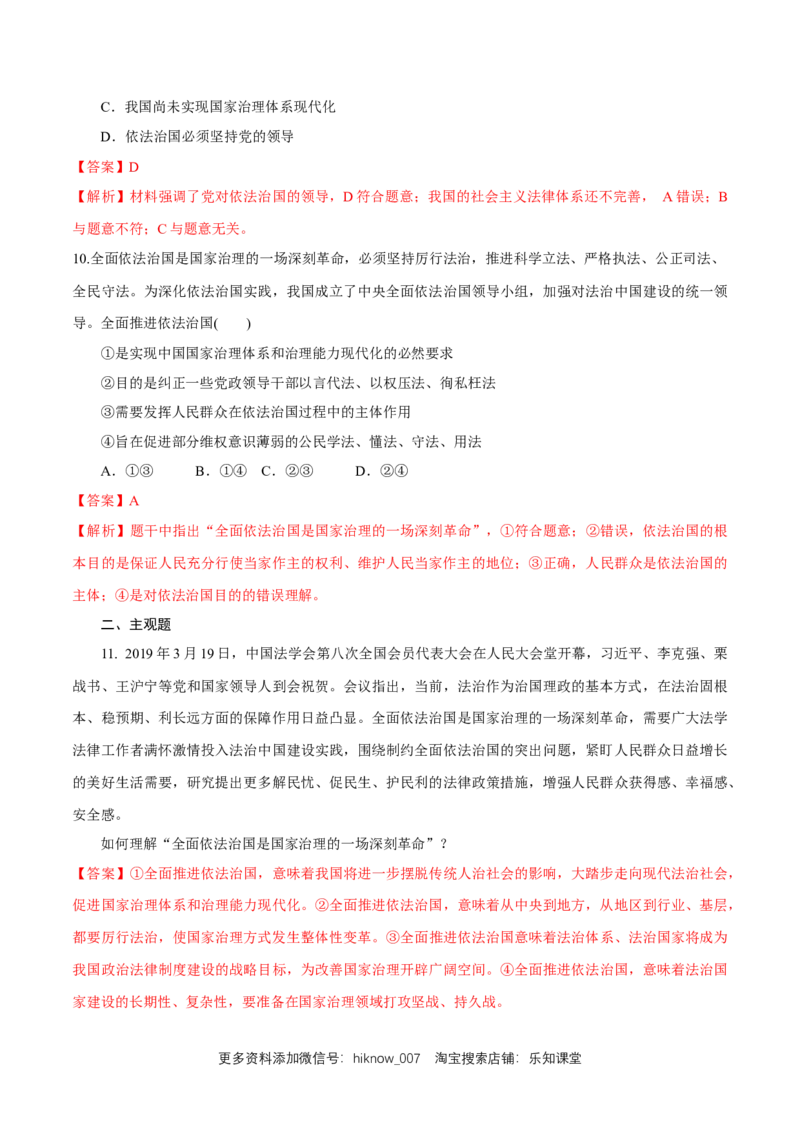 C．我国尚未实现国家治理体系现代化

D．依法治国必须坚持党的领导

【答案】D

【解析】材料强调了党对依法治国的领导，D符合题意；我国的社会主义法律体系还不完善，A错误；B与题意不符；C与题意无关。

10.全面依法治国是国家治理的一场深刻革命，必须坚持厉行法治，推进科学立法、严格执法、公正司法、全民守法。为深化依法治国实践，我国成立了中央全面依法治国领导小组，加强对法治中国建设的统一领导。全面推进依法治国(　　)

①是实现中国国家治理体系和治理能力现代化的必然要求

②目的是纠正一些党政领导干部以言代法、以权压法、徇私枉法

③需要发挥人民群众在依法治国过程中的主体作用

④旨在促进部分维权意识薄弱的公民学法、懂法、守法、用法

A．①③　B．①④　C．②③　D．②④

【答案】A

【解析】题干中指出“全面依法治国是国家治理的一场深刻革命”，①符合题意；②错误，依法治国的根本目的是保证人民充分行使当家作主的权利、维护人民当家作主的地位；③正确，人民群众是依法治国的主体；④是对依法治国目的的错误理解。

二、主观题

11. 2019年3月19日，中国法学会第八次全国会员代表大会在人民大会堂开幕，习近平、李克强、栗战书、王沪宁等党和国家领导人到会祝贺。会议指出，当前，法治作为治国理政的基本方式，在法治固根本、稳预期、利长远方面的保障作用日益凸显。全面依法治国是国家治理的一场深刻革命，需要广大法学法律工作者满怀激情投入法治中国建设实践，围绕制约全面依法治国的突出问题，紧盯人民群众日益增长的美好生活需要，研究提出更多解民忧、促民生、护民利的法律政策措施，增强人民群众获得感、幸福感、安全感。

如何理解“全面依法治国是国家治理的一场深刻革命”？

【答案】①全面推进依法治国，意味着我国将进一步摆脱传统人治社会的影响，大踏步走向现代法治社会，促进国家治理体系和治理能力现代化。②全面推进依法治国，意味着从中央到地方，从地区到行业、基层，都要厉行法治，使国家治理方式发生整体性变革。③全面推进依法治国意味着法治体系、法治国家将成为我国政治法律制度建设的战略目标，为改善国家治理开辟广阔空间。④全面推进依法治国，意味着法治国家建设的长期性、复杂性，要准备在国家治理领域打攻坚战、持久战。

更多资料添加微信号：hiknow_007　淘宝搜索店铺：乐知课堂